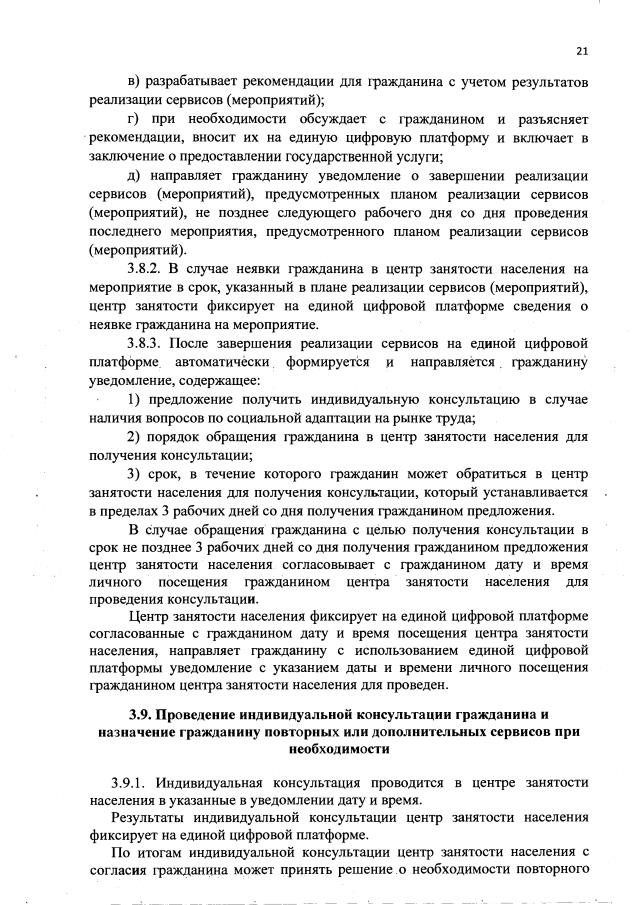 21

в) разрабатывает рекомендации для гражданина с учетом результатов реализации сервисов (мероприятий);

г) при необходимости обсуждает с гражданином и разъясняет рекомендации, вносит их на единую цифровую платформу и включает в заключение о предоставлении государственной услуги;

д) направляет гражданину уведомление о завершении реализации сервисов (мероприятий), предусмотренных планом реализации сервисов (мероприятий), не позднее следующего рабочего дня со дня проведения последнего мероприятия, предусмотренного планом реализации сервисов (мероприятий).

3.8.2. В случае неявки гражданина в центр занятости населения на мероприятие в срок, указанный в плане реализации сервисов (мероприятий), центр занятости фиксирует на единой цифровой платформе сведения о неявке гражданина на мероприятие.

3.8.3. После завершения реализации сервисов на единой цифровой платформе автоматически формируется и направляется гражданину уведомление, содержащее:

1) предложение получить индивидуальную консультацию в случае наличия вопросов по социальной адаптации на рынке труда;

2) порядок обращения гражданина в центр занятости населения для получения консультации;

3) срок, в течение которого гражданин может обратиться в центр занятости населения для получения консультации, который устанавливается в пределах 3 рабочих дней со дня получения гражданином предложения.

В случае обращения гражданина с целью получения консультации в срок не позднее 3 рабочих дней со дня получения гражданином предложения центр занятости населения согласовывает с гражданином дату и время личного посещения гражданином центра занятости населения для проведения консультации.

Центр занятости населения фиксирует на единой цифровой платформе согласованные с гражданином дату и время посещения центра занятости населения, направляет гражданину с использованием единой цифровой платформы уведомление с указанием даты и времени личного посещения гражданином центра занятости населения для проведен.

3.9. Проведение индивидуальной консультации гражданина и назначение гражданину повторных или дополнительных сервисов при необходимости

3.9.1. Индивидуальная консультация проводится в центре занятости населения в указанные в уведомлении дату и время.

Результаты индивидуальной консультации центр занятости населения фиксирует на единой цифровой платформе.

По итогам индивидуальной консультации центр занятости населения с согласия гражданина может принять решение о необходимости повторного